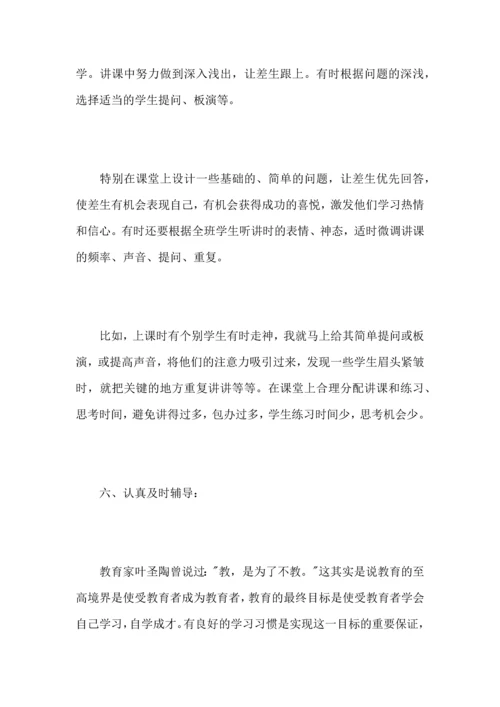 学。讲课中努力做到深入浅出，让差生跟上。有时根据问题的深浅，选择适当的学生提问、板演等。

特别在课堂上设计一些基础的、简单的问题，让差生优先回答，使差生有机会表现自己，有机会获得成功的喜悦，激发他们学习热情和信心。有时还要根据全班学生听讲时的表情、神态，适时微调讲课的频率、声音、提问、重复。

比如，上课时有个别学生有时走神，我就马上给其简单提问或板演，或提高声音，将他们的注意力吸引过来，发现一些学生眉头紧皱时，就把关键的地方重复讲讲等等。在课堂上合理分配讲课和练习、思考时间，避免讲得过多，包办过多，学生练习时间少，思考机会少。

六、认真及时辅导：

教育家叶圣陶曾说过："教，是为了不教。"这其实是说教育的至高境界是使受教育者成为教育者，教育的最终目标是使受教育者学会自己学习，自学成才。有良好的学习习惯是实现这一目标的重要保证，